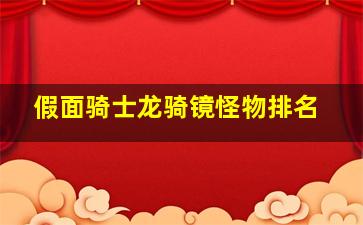 假面骑士龙骑镜怪物排名